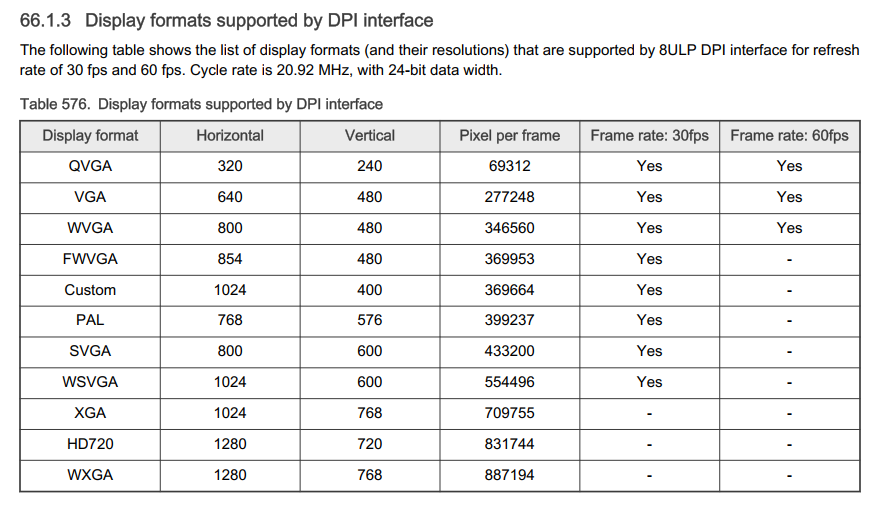 66.1.3 Display formats supported by DPI interface

The following table shows the list of display formats (and their resolutions) that are supported by 8ULP DPI interface for refresh rate of 30 fps and 60 fps. Cycle rate is 20.92 MHz, with 24-bit data width.

Table 576. Display formats supported by DPI interface

| Display format | Horizontal | Vertical | Pixel per frame | Frame rate: 30fps | Frame rate: 60fps |
|---|---|---|---|---|---|
| QVGA | 320 | 240 | 69312 | Yes | Yes |
| VGA | 640 | 480 | 277248 | Yes | Yes |
| WVGA | 800 | 480 | 346560 | Yes | Yes |
| FWVGA | 854 | 480 | 369953 | Yes | - |
| Custom | 1024 | 400 | 369664 | Yes | - |
| PAL | 768 | 576 | 399237 | Yes | - |
| SVGA | 800 | 600 | 433200 | Yes | - |
| WSVGA | 1024 | 600 | 554496 | Yes | - |
| XGA | 1024 | 768 | 709755 | - | - |
| HD720 | 1280 | 720 | 831744 | - | - |
| WXGA | 1280 | 768 | 887194 | - | - |